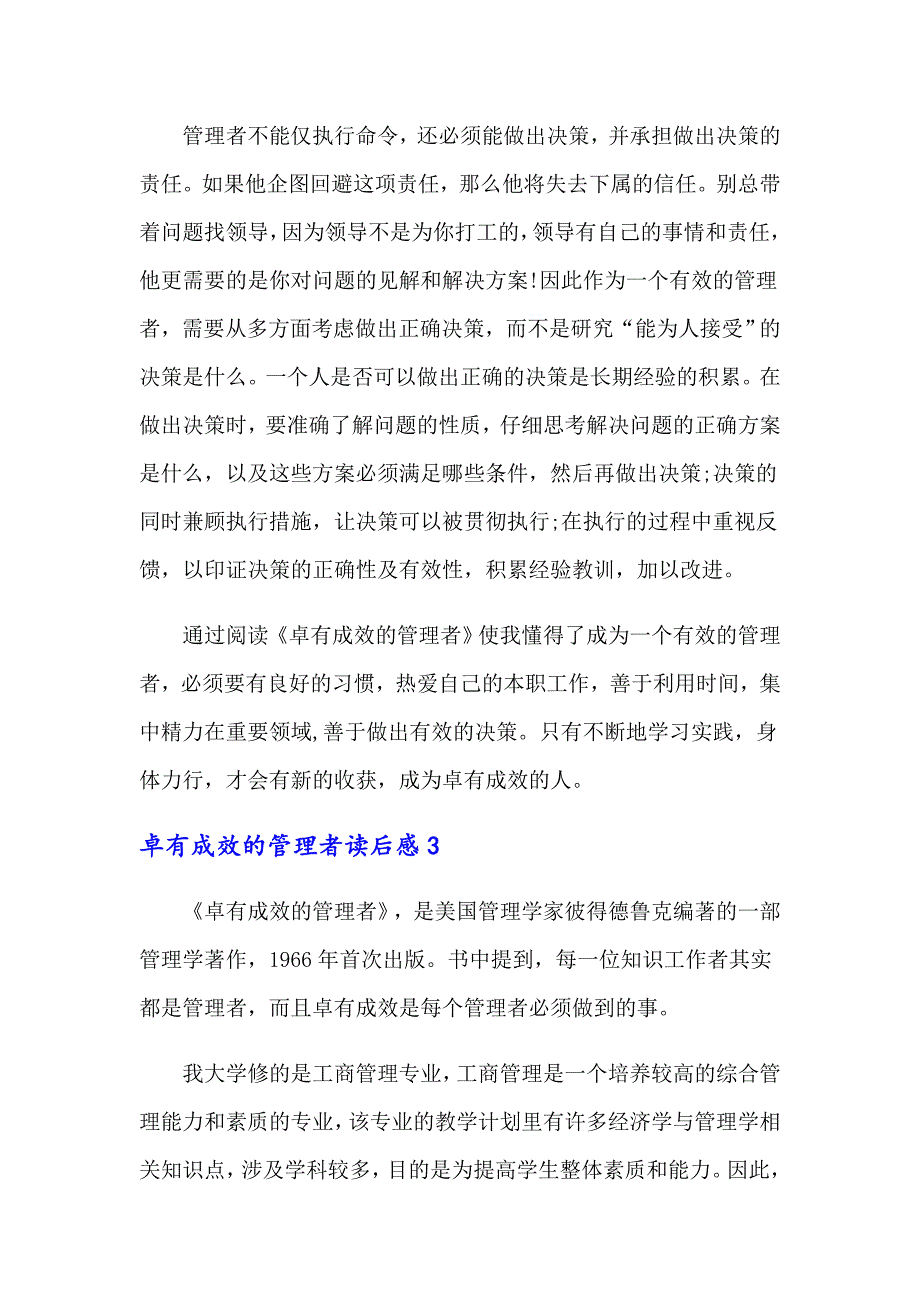 管理者不能仅执行命令，还必须能做出决策，并承担做出决策的责任。如果他企图回避这项责任，那么他将失去下属的信任。别总带着问题找领导，因为领导不是为你打工的，领导有自己的事情和责任，他更需要的是你对问题的见解和解决方案!因此作为一个有效的管理者，需要从多方面考虑做出正确决策，而不是研究“能为人接受”的决策是什么。一个人是否可以做出正确的决策是长期经验的积累。在做出决策时，要准确了解问题的性质，仔细思考解决问题的正确方案是什么，以及这些方案必须满足哪些条件，然后再做出决策;决策的同时兼顾执行措施，让决策可以被贯彻执行;在执行的过程中重视反馈，以印证决策的正确性及有效性，积累经验教训，加以改进。

通过阅读《卓有成效的管理者》使我懂得了成为一个有效的管理者，必须要有良好的习惯，热爱自己的本职工作，善于利用时间，集中精力在重要领域,善于做出有效的决策。只有不断地学习实践，身体力行，才会有新的收获，成为卓有成效的人。

卓有成效的管理者读后感 3

《卓有成效的管理者》，是美国管理学家彼得德鲁克编著的一部管理学著作，1966 年首次出版。书中提到，每一位知识工作者其实都是管理者，而且卓有成效是每个管理者必须做到的事。

我大学修的是工商管理专业，工商管理是一个培养较高的综合管理能力和素质的专业，该专业的教学计划里有许多经济学与管理学相关知识点，涉及学科较多，目的是为提高学生整体素质和能力。因此，